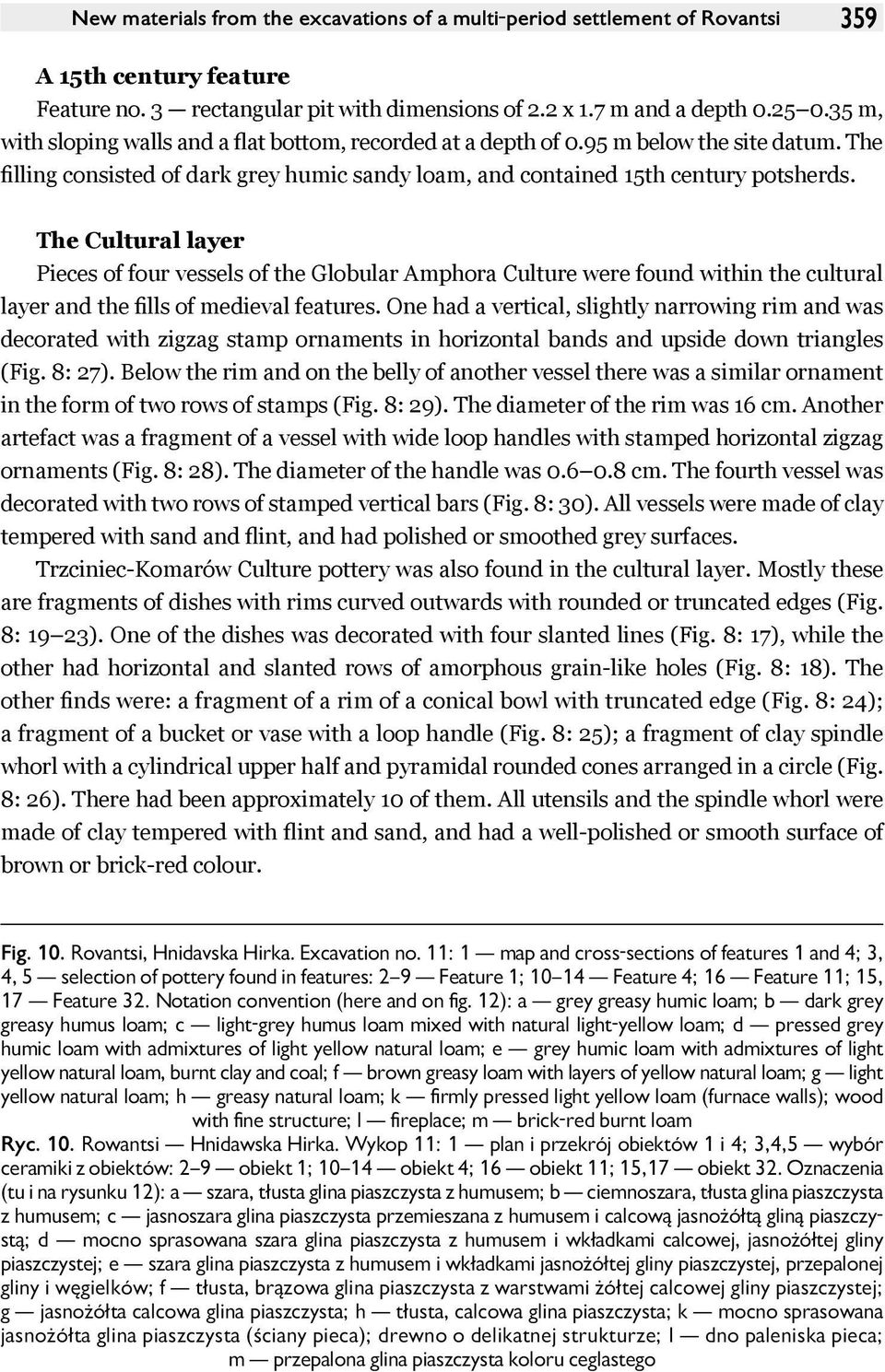 New materials from the excavations of a multi-period settlement of Rovantsi 359

A 15th century feature

Feature no. 3 — rectangular pit with dimensions of 2.2 x 1.7 m and a depth 0.25–0.35 m, with sloping walls and a flat bottom, recorded at a depth of 0.95 m below the site datum. The filling consisted of dark grey humic sandy loam, and contained 15th century potsherds.

The Cultural layer

Pieces of four vessels of the Globular Amphora Culture were found within the cultural layer and the fills of medieval features. One had a vertical, slightly narrowing rim and was decorated with zigzag stamp ornaments in horizontal bands and upside down triangles (Fig. 8: 27). Below the rim and on the belly of another vessel there was a similar ornament in the form of two rows of stamps (Fig. 8: 29). The diameter of the rim was 16 cm. Another artefact was a fragment of a vessel with wide loop handles with stamped horizontal zigzag ornaments (Fig. 8: 28). The diameter of the handle was 0.6–0.8 cm. The fourth vessel was decorated with two rows of stamped vertical bars (Fig. 8: 30). All vessels were made of clay tempered with sand and flint, and had polished or smoothed grey surfaces.

Trzciniec-Komarów Culture pottery was also found in the cultural layer. Mostly these are fragments of dishes with rims curved outwards with rounded or truncated edges (Fig. 8: 19–23). One of the dishes was decorated with four slanted lines (Fig. 8: 17), while the other had horizontal and slanted rows of amorphous grain-like holes (Fig. 8: 18). The other finds were: a fragment of a rim of a conical bowl with truncated edge (Fig. 8: 24); a fragment of a bucket or vase with a loop handle (Fig. 8: 25); a fragment of clay spindle whorl with a cylindrical upper half and pyramidal rounded cones arranged in a circle (Fig. 8: 26). There had been approximately 10 of them. All utensils and the spindle whorl were made of clay tempered with flint and sand, and had a well-polished or smooth surface of brown or brick-red colour.

Fig. 10. Rovantsi, Hnidavska Hirka. Excavation no. 11: 1 — map and cross-sections of features 1 and 4; 3, 4, 5 — selection of pottery found in features: 2–9 — Feature 1; 10–14 — Feature 4; 16 — Feature 11; 15, 17 — Feature 32. Notation convention (here and on fig. 12): a — grey greasy humic loam; b — dark grey greasy humus loam; c — light-grey humus loam mixed with natural light-yellow loam; d — pressed grey humic loam with admixtures of light yellow natural loam; e — grey humic loam with admixtures of light yellow natural loam, burnt clay and coal; f — brown greasy loam with layers of yellow natural loam; g — light yellow natural loam; h — greasy natural loam; k — firmly pressed light yellow loam (furnace walls); wood with fine structure; l — fireplace; m — brick-red burnt loam

Ryc. 10. Rowantsi — Hnidawska Hirka. Wykop 11: 1 — plan i przekrój obiektów 1 i 4; 3,4,5 — wybór ceramiki z obiektów: 2–9 — obiekt 1; 10–14 — obiekt 4; 16 — obiekt 11; 15,17 — obiekt 32. Oznaczenia (tu i na rysunku 12): a — szara, tłusta glina piaszczysta z humusem; b — ciemnoszara, tłusta glina piaszczysta z humusem; c — jasnoszara glina piaszczysta przemieszana z humusem i calcową jasnożółtą gliną piaszczystą; d — mocno sprasowana szara glina piaszczysta z humusem i wkładkami calcowej, jasnożółtej gliny piaszczystej; e — szara glina piaszczysta z humusem i wkładkami jasnożółtej gliny piaszczystej, przepalonej gliny i węgielków; f — tłusta, brązowa glina piaszczysta z warstwami żółtej calcowej gliny piaszczystej; g — jasnożółta calcowa glina piaszczysta; h — tłusta, calcowa glina piaszczysta; k — mocno sprasowana jasnożółta glina piaszczysta (ściany pieca); drewno o delikatnej strukturze; l — dno paleniska pieca; m — przepalona glina piaszczysta koloru ceglastego